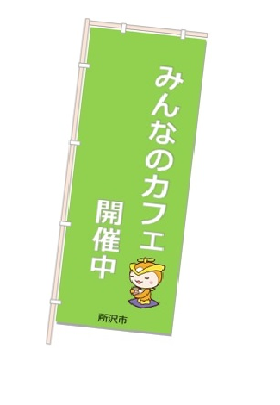 みんなのカフェ
開催中
所沢市